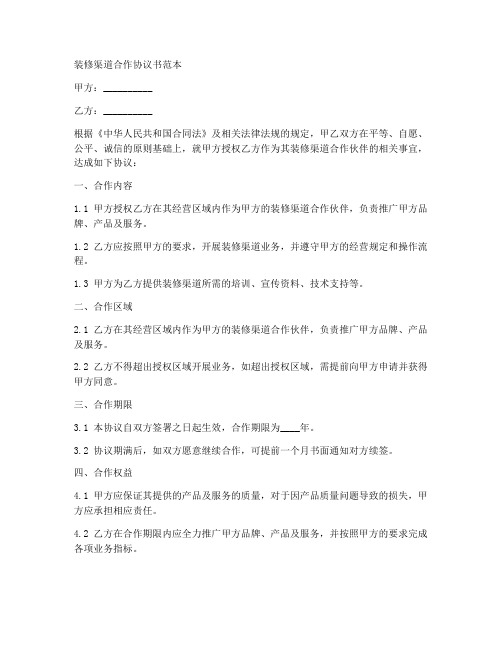 装修渠道合作协议书范本

甲方：__________

乙方：__________

根据《中华人民共和国合同法》及相关法律法规的规定，甲乙双方在平等、自愿、公平、诚信的原则基础上，就甲方授权乙方作为其装修渠道合作伙伴的相关事宜，达成如下协议：

一、合作内容

1.1 甲方授权乙方在其经营区域内作为甲方的装修渠道合作伙伴，负责推广甲方品牌、产品及服务。

1.2 乙方应按照甲方的要求，开展装修渠道业务，并遵守甲方的经营规定和操作流程。

1.3 甲方为乙方提供装修渠道所需的培训、宣传资料、技术支持等。

二、合作区域

2.1 乙方在其经营区域内作为甲方的装修渠道合作伙伴，负责推广甲方品牌、产品及服务。

2.2 乙方不得超出授权区域开展业务，如超出授权区域，需提前向甲方申请并获得甲方同意。

三、合作期限

3.1 本协议自双方签署之日起生效，合作期限为____年。

3.2 协议期满后，如双方愿意继续合作，可提前一个月书面通知对方续签。

四、合作权益

4.1 甲方应保证其提供的产品及服务的质量，对于因产品质量问题导致的损失，甲方应承担相应责任。

4.2 乙方在合作期限内应全力推广甲方品牌、产品及服务，并按照甲方的要求完成各项业务指标。